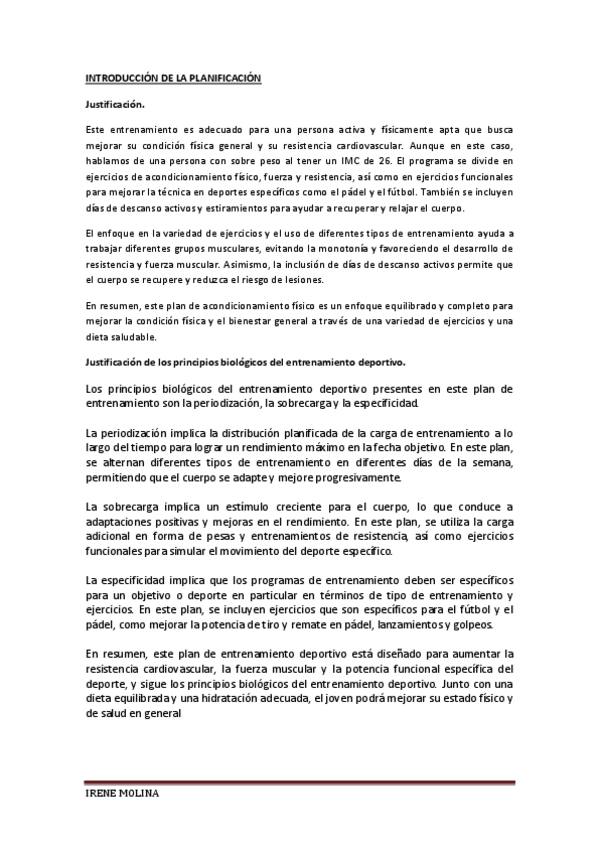 INTRODUCCIÓN DE LA PLANIFICACIÓN

Justificación.

Este entrenamiento es adecuado para una persona activa y físicamente apta que busca mejorar su condición física general y su resistencia cardiovascular. Aunque en este caso, hablamos de una persona con sobre peso al tener un IMC de 26. El programa se divide en ejercicios de acondicionamiento físico, fuerza y resistencia, así como en ejercicios funcionales para mejorar la técnica en deportes específicos como el pádel y el fútbol. También se incluyen días de descanso activos y estiramientos para ayudar a recuperar y relajar el cuerpo.

El enfoque en la variedad de ejercicios y el uso de diferentes tipos de entrenamiento ayuda a trabajar diferentes grupos musculares, evitando la monotonía y favoreciendo el desarrollo de resistencia y fuerza muscular. Asimismo, la inclusión de días de descanso activos permite que el cuerpo se recupere y reduzca el riesgo de lesiones.

En resumen, este plan de acondicionamiento físico es un enfoque equilibrado y completo para mejorar la condición física y el bienestar general a través de una variedad de ejercicios y una dieta saludable.

Justificación de los principios biológicos del entrenamiento deportivo.

Los principios biológicos del entrenamiento deportivo presentes en este plan de entrenamiento son la periodización, la sobrecarga y la especificidad.

La periodización implica la distribución planificada de la carga de entrenamiento a lo largo del tiempo para lograr un rendimiento máximo en la fecha objetivo. En este plan, se alternan diferentes tipos de entrenamiento en diferentes días de la semana, permitiendo que el cuerpo se adapte y mejore progresivamente.

La sobrecarga implica un estímulo creciente para el cuerpo, lo que conduce a adaptaciones positivas y mejoras en el rendimiento. En este plan, se utiliza la carga adicional en forma de pesas y entrenamientos de resistencia, así como ejercicios funcionales para simular el movimiento del deporte específico.

La especificidad implica que los programas de entrenamiento deben ser específicos para un objetivo o deporte en particular en términos de tipo de entrenamiento y ejercicios. En este plan, se incluyen ejercicios que son específicos para el fútbol y el pádel, como mejorar la potencia de tiro y remate en pádel, lanzamientos y golpeos.

En resumen, este plan de entrenamiento deportivo está diseñado para aumentar la resistencia cardiovascular, la fuerza muscular y la potencia funcional específica del deporte, y sigue los principios biológicos del entrenamiento deportivo. Junto con una dieta equilibrada y una hidratación adecuada, el joven podrá mejorar su estado físico y de salud en general

IRENE MOLINA